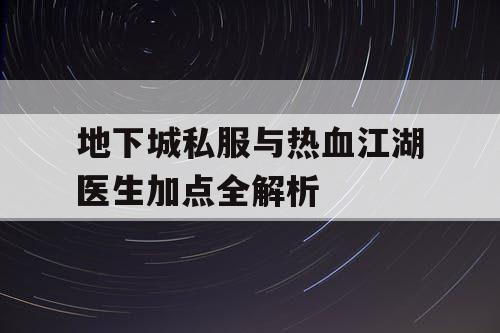 地下城私服与热血江湖医生加点全解析